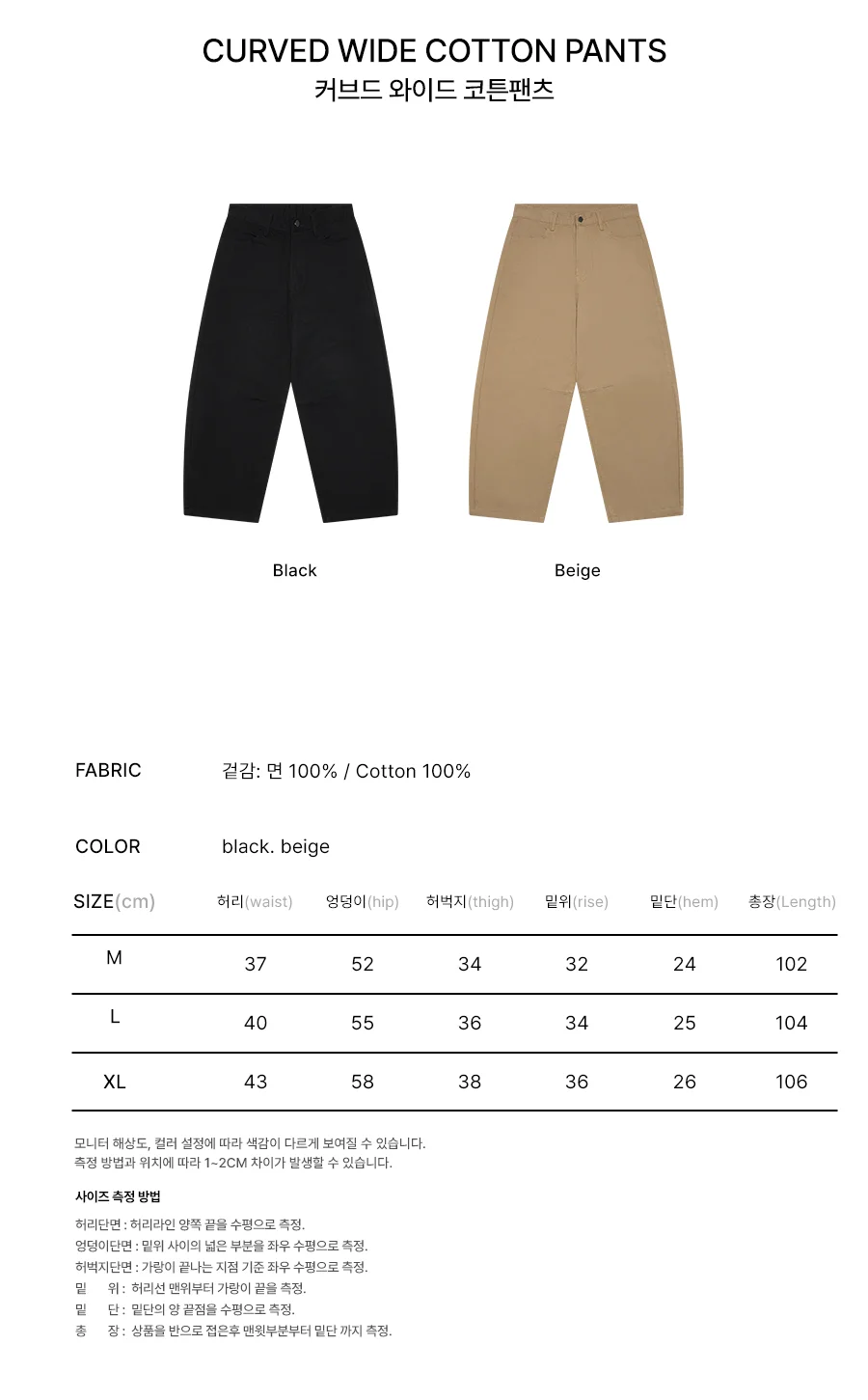 CURVED WIDE COTTON PANTS
커브드 와이드 코튼팬츠

Black

Beige

FABRIC
겉감: 면 100% / Cotton 100%

COLOR
black. beige

| SIZE(cm) | 허리(waist) | 엉덩이(hip) | 허벅지(thigh) | 밑위(rise) | 밑단(hem) | 총장(Length) |
|---|---|---|---|---|---|---|
| M | 37 | 52 | 34 | 32 | 24 | 102 |
| L | 40 | 55 | 36 | 34 | 25 | 104 |
| XL | 43 | 58 | 38 | 36 | 26 | 106 |

모니터 해상도, 컬러 설정에 따라 색감이 다르게 보여질 수 있습니다.
측정 방법과 위치에 따라 1~2CM 차이가 발생할 수 있습니다.

사이즈 측정 방법

허리단면 : 허리라인 양쪽 끝을 수평으로 측정.
엉덩이단면 : 밑위 사이의 넓은 부분을 좌우 수평으로 측정.
허벅지단면 : 가랑이 끝나는 지점 기준 좌우 수평으로 측정.
밑 위 : 허리선 맨위부터 가랑이 끝을 측정.
밑 단 : 밑단의 양 끝점을 수평으로 측정.
총 장 : 상품을 반으로 접은후 맨윗부분부터 밑단 까지 측정.